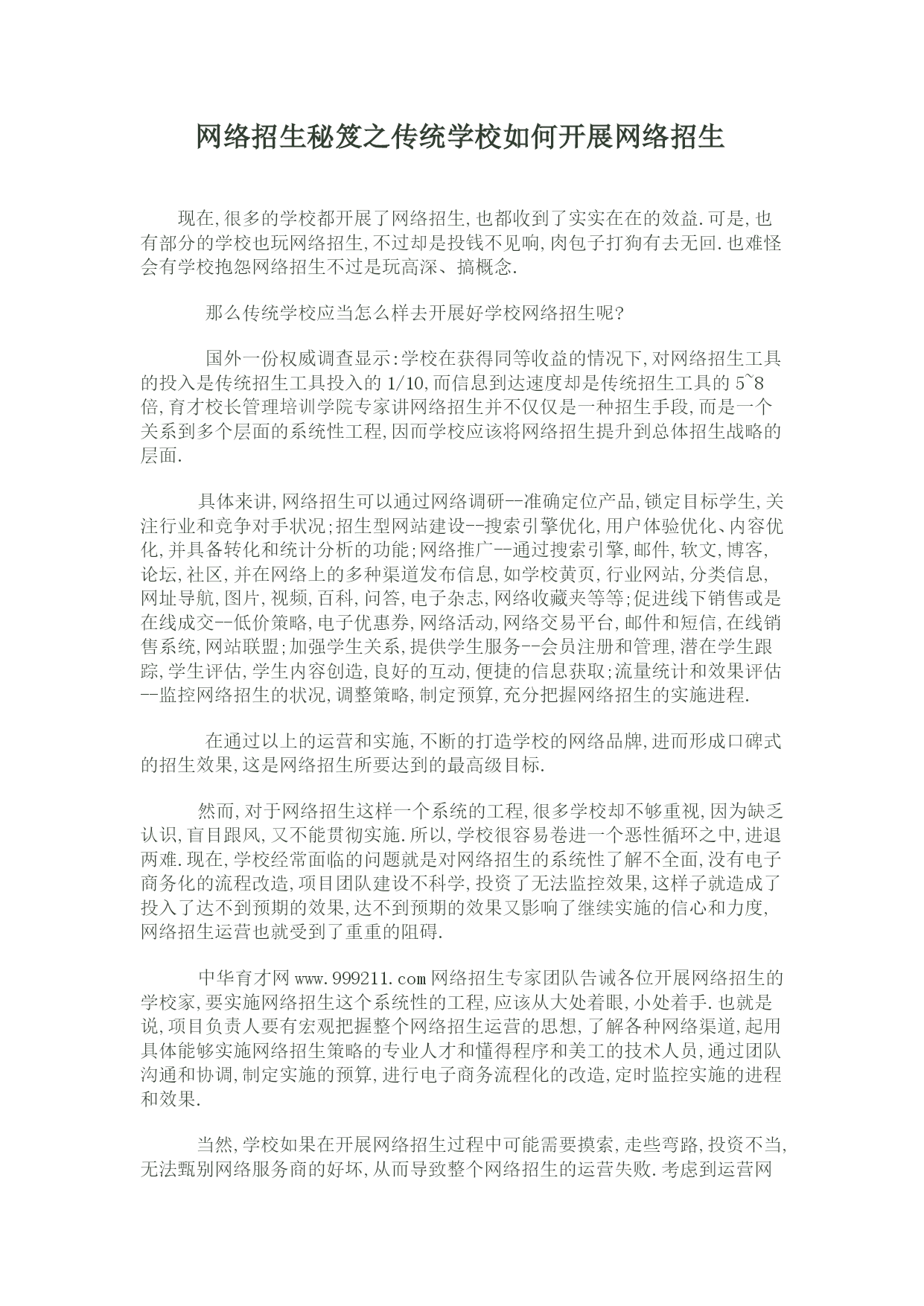 网络招生秘笈之传统学校如何开展网络招生

现在,很多的学校都开展了网络招生,也都收到了实实在在的效益.可是,也有部分的学校也玩网络招生,不过却是投钱不见响,肉包子打狗有去无回.也难怪会有学校抱怨网络招生不过是玩高深、搞概念.

那么传统学校应当怎么样去开展好学校网络招生呢?

国外一份权威调查显示:学校在获得同等收益的情况下,对网络招生工具的投入是传统招生工具投入的 1/10,而信息到达速度却是传统招生工具的 5~8 倍,育才校长管理培训学院专家讲网络招生并不仅仅是一种招生手段,而是一个关系到多个层面的系统性工程,因而学校应该将网络招生提升到总体招生战略的层面.

具体来讲,网络招生可以通过网络调研--准确定位产品,锁定目标学生,关注行业和竞争对手状况;招生型网站建设--搜索引擎优化,用户体验优化、内容优化,并具备转化和统计分析的功能;网络推广--通过搜索引擎,邮件,软文,博客,论坛,社区,并在网络上的多种渠道发布信息,如学校黄页,行业网站,分类信息,网址导航,图片,视频,百科,问答,电子杂志,网络收藏夹等等;促进线下销售或是在线成交--低价策略,电子优惠券,网络活动,网络交易平台,邮件和短信,在线销售系统,网站联盟;加强学生关系,提供学生服务--会员注册和管理,潜在学生跟踪,学生评估,学生内容创造,良好的互动,便捷的信息获取;流量统计和效果评估--监控网络招生的状况,调整策略,制定预算,充分把握网络招生的实施进程.

在通过以上的运营和实施,不断的打造学校的网络品牌,进而形成口碑式的招生效果,这是网络招生所要达到的最高级目标.

然而,对于网络招生这样一个系统的工程,很多学校却不够重视,因为缺乏认识,盲目跟风,又不能贯彻实施.所以,学校很容易卷进一个恶性循环之中,进退两难.现在,学校经常面临的问题就是对网络招生的系统性了解不全面,没有电子商务化的流程改造,项目团队建设不科学,投资了无法监控效果,这样子就造成了投入了达不到预期的效果,达不到预期的效果又影响了继续实施的信心和力度,网络招生运营也就受到了重重的阻碍.

中华育才网 www.999211.com 网络招生专家团队告诫各位开展网络招生的学校家,要实施网络招生这个系统性的工程,应该从大处着眼,小处着手.也就是说,项目负责人要有宏观把握整个网络招生运营的思想,了解各种网络渠道,起用具体能够实施网络招生策略的专业人才和懂得程序和美工的技术人员,通过团队沟通和协调,制定实施的预算,进行电子商务流程化的改造,定时监控实施的进程和效果.

当然,学校如果在开展网络招生过程中可能需要摸索,走些弯路,投资不当,无法甄别网络服务商的好坏,从而导致整个网络招生的运营失败.考虑到运营网